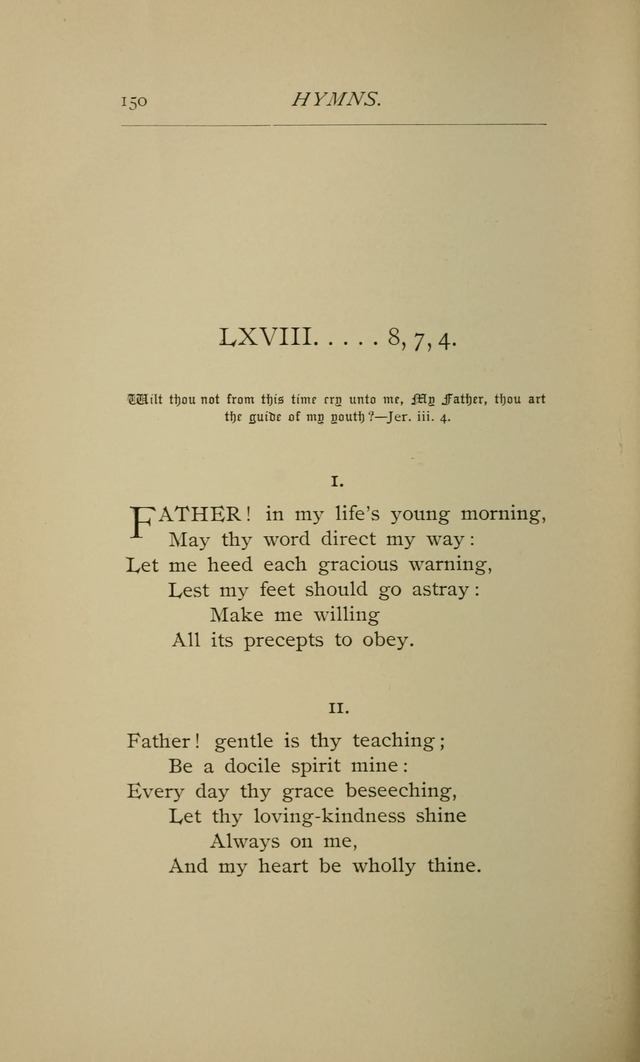 150 HYMNS.

LXVIII. . . . . 8, 7, 4.

Wilt thou not from this time cry unto me, My Father, thou art the guide of my youth?—Jer. iii. 4.

I.

FATHER! in my life's young morning,
May thy word direct my way:
Let me heed each gracious warning,
Lest my feet should go astray:
Make me willing
All its precepts to obey.

II.

Father! gentle is thy teaching;
Be a docile spirit mine:
Every day thy grace beseeching,
Let thy loving-kindness shine
Always on me,
And my heart be wholly thine.